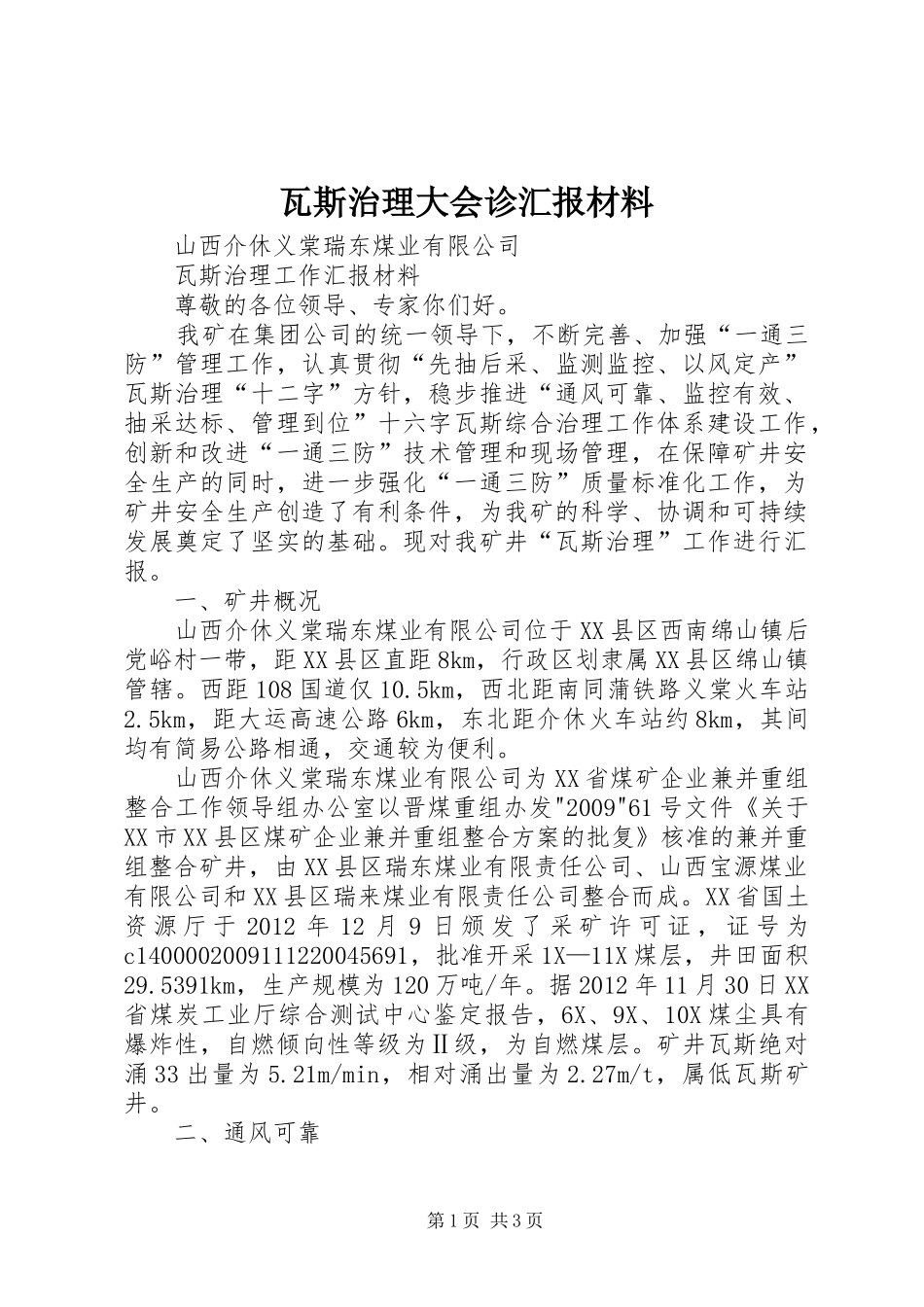 瓦斯治理大会诊汇报材料

山西介休义棠瑞东煤业有限公司

瓦斯治理工作汇报材料

尊敬的各位领导、专家你们好。

我矿在集团公司的统一领导下，不断完善、加强“一通三防”管理工作，认真贯彻“先抽后采、监测监控、以风定产”瓦斯治理“十二字”方针，稳步推进“通风可靠、监控有效、抽采达标、管理到位”十六字瓦斯综合治理工作体系建设工作，创新和改进“一通三防”技术管理和现场管理，在保障矿井安全生产的同时，进一步强化“一通三防”质量标准化工作，为矿井安全生产创造了有利条件，为我矿的科学、协调和可持续发展奠定了坚实的基础。现对我矿井“瓦斯治理”工作进行汇报。

一、矿井概况

山西介休义棠瑞东煤业有限公司位于XX县区西南绵山镇后党峪村一带，距XX县区直距8km，行政区划隶属XX县区绵山镇管辖。西距108国道仅10.5km，西北距南同蒲铁路义棠火车站2.5km，距大运高速公路6km，东北距介休火车站约8km，其间均有简易公路相通，交通较为便利。

山西介休义棠瑞东煤业有限公司为XX省煤矿企业兼并重组整合工作领导组办公室以晋煤重组办发"2009"61号文件《关于XX市XX县区煤矿企业兼并重组整合方案的批复》核准的兼并重组整合矿井，由XX县区瑞东煤业有限责任公司、山西宝源煤业有限公司和XX县区瑞来煤业有限责任公司整合而成。XX省国土资源厅于2012年12月9日颁发了采矿许可证，证号为c1400002009111220045691，批准开采1X—11X煤层，井田面积29.5391km，生产规模为120万吨/年。据2012年11月30日XX省煤炭工业厅综合测试中心鉴定报告，6X、9X、10X煤尘具有爆炸性，自燃倾向性等级为Ⅱ级，为自燃煤层。矿井瓦斯绝对涌33出量为5.21m/min，相对涌出量为2.27m/t，属低瓦斯矿井。

二、通风可靠

第1页 共3页